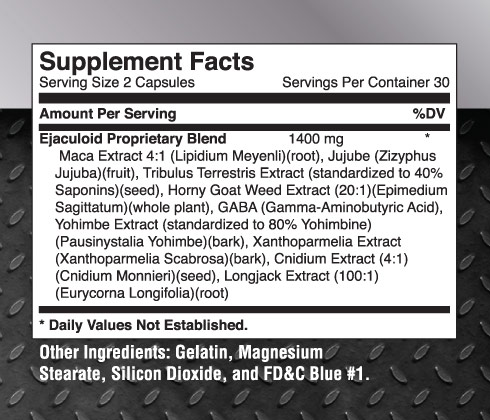 Supplement Facts
Serving Size 2 Capsules Servings Per Container 30

Amount Per Serving %DV

Ejaculoid Proprietary Blend 1400 mg *

Maca Extract 4:1 (Lipidium Meyenli)(root), Jujube (Zizyphus Jujuba)(fruit), Tribulus Terrestris Extract (standardized to 40% Saponins)(seed), Horny Goat Weed Extract (20:1)(Epimedium Sagittatum)(whole plant), GABA (Gamma-Aminobutyric Acid), Yohimbe Extract (standardized to 80% Yohimbine) (Pausinystalia Yohimbe)(bark), Xanthoparmelia Extract (Xanthoparmelia Scabrosa)(bark), Cnidium Extract (4:1) (Cnidium Monnieri)(seed), Longjack Extract (100:1) (Eurycorna Longifolia)(root)

* Daily Values Not Established.

Other Ingredients: Gelatin, Magnesium Stearate, Silicon Dioxide, and FD&C Blue #1.